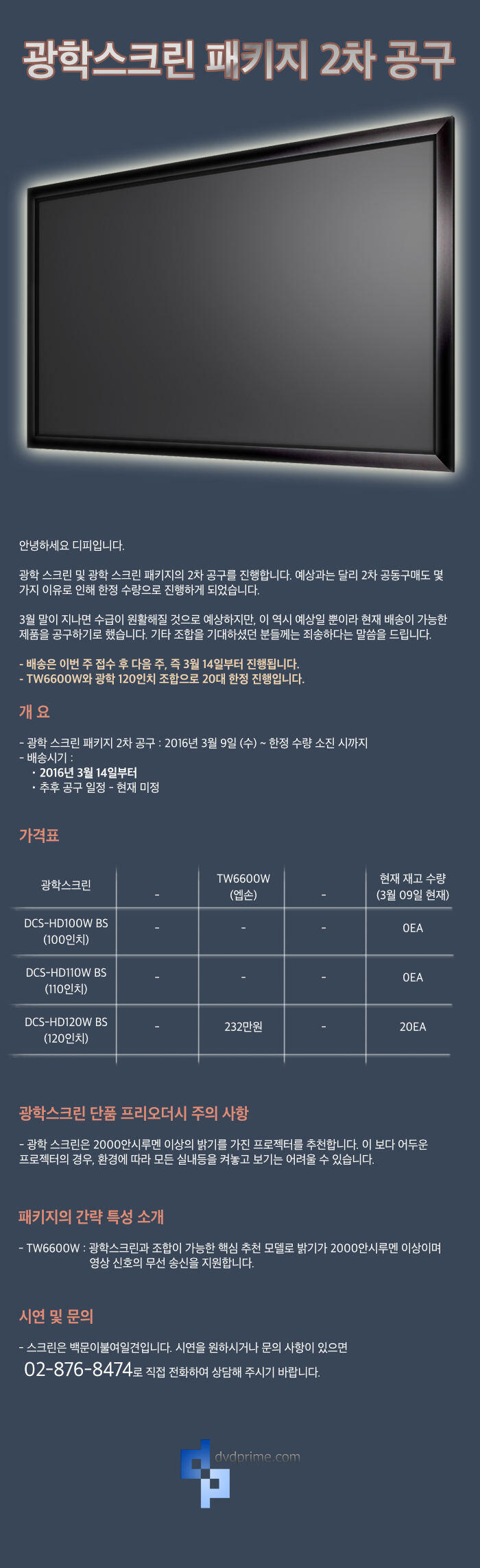 광학스크린 패키지 2차 공구

안녕하세요 디피입니다.

광학 스크린 및 광학 스크린 패키지의 2차 공구를 진행합니다. 예상과는 달리 2차 공동구매도 몇 가지 이유로 인해 한정 수량으로 진행하게 되었습니다.

3월 말이 지나면 수급이 원활해질 것으로 예상하지만, 이 역시 예상일 뿐이라 현재 배송이 가능한 제품을 공구하기로 했습니다. 기타 조합을 기대하셨던 분들께는 죄송하다는 말씀을 드립니다.

- 배송은 이번 주 접수 후 다음 주, 즉 3월 14일부터 진행됩니다.
- TW6600W와 광학 120인치 조합으로 20대 한정 진행입니다.

개 요

- 광학 스크린 패키지 2차 공구 : 2016년 3월 9일 (수) ~ 한정 수량 소진 시까지
- 배송시기 :
・2016년 3월 14일부터
・추후 공구 일정 - 현재 미정

가격표

| 광학스크린 | - | TW6600W (엡손) | - | 현재 재고 수량 (3월 09일 현재) |
|---|---|---|---|---|
| DCS-HD100W BS (100인치) | - | - | - | 0EA |
| DCS-HD110W BS (110인치) | - | - | - | 0EA |
| DCS-HD120W BS (120인치) | - | 232만원 | - | 20EA |

광학스크린 단품 프리오더시 주의 사항

- 광학 스크린은 2000안시루멘 이상의 밝기를 가진 프로젝터를 추천합니다. 이 보다 어두운 프로젝터의 경우, 환경에 따라 모든 실내등을 켜놓고 보기는 어려울 수 있습니다.

패키지의 간략 특성 소개

- TW6600W : 광학스크린과 조합이 가능한 핵심 추천 모델로 밝기가 2000안시루멘 이상이며 영상 신호의 무선 송신을 지원합니다.

시연 및 문의

- 스크린은 백문이불여일견입니다. 시연을 원하시거나 문의 사항이 있으면
02-876-8474로 직접 전화하여 상담해 주시기 바랍니다.

dvdprime.com